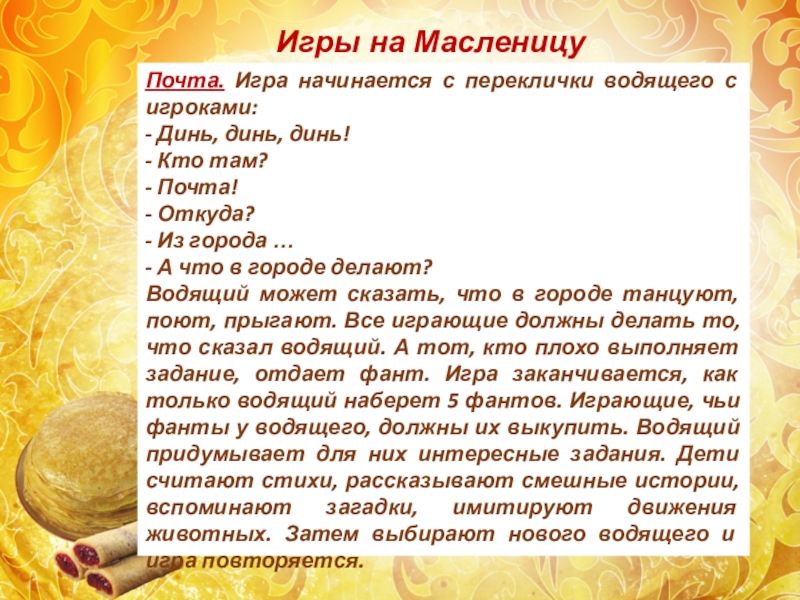 Игры на Масленицу

Почта. Игра начинается с переклички водящего с игроками:
- Динь, динь, динь!
- Кто там?
- Почта!
- Откуда?
- Из города …
- А что в городе делают?
Водящий может сказать, что в городе танцуют, поют, прыгают. Все играющие должны делать то, что сказал водящий. А тот, кто плохо выполняет задание, отдает фант. Игра заканчивается, как только водящий наберет 5 фантов. Играющие, чьи фанты у водящего, должны их выкупить. Водящий придумывает для них интересные задания. Дети считают стихи, рассказывают смешные истории, вспоминают загадки, имитируют движения животных. Затем выбирают нового водящего и игра повторяется.